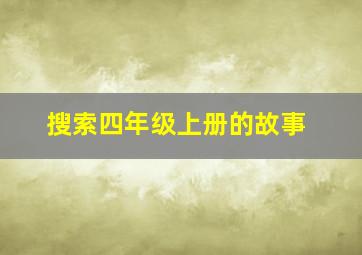 搜索四年级上册的故事